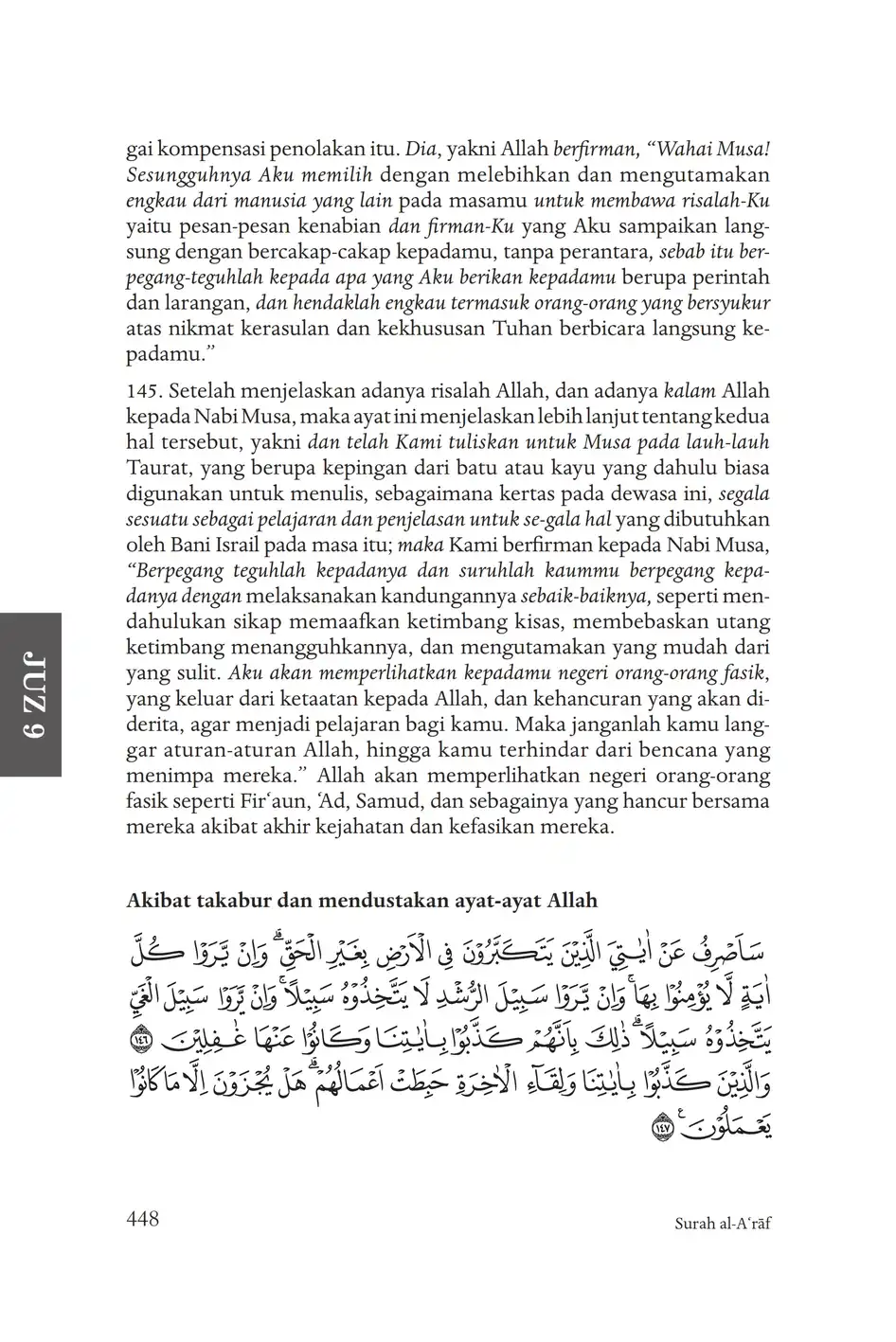 gai kompensasi penolakan itu. Dia, yakni Allah berfirman, "Wahai Musa! Sesungguhnya Aku memilih dengan melebihkan dan mengutamakan engkau dari manusia yang lain pada masamu untuk membawa risalah-Ku yaitu pesan-pesan kenabian dan firman-Ku yang Aku sampaikan langsung dengan bercakap-cakap kepadamu, tanpa perantara, sebab itu berpegang-teguhlah kepada apa yang Aku berikan kepadamu berupa perintah dan larangan, dan hendaklah engkau termasuk orang-orang yang bersyukur atas nikmat kerasulan dan kekhususan Tuhan berbicara langsung kepadamu."

145. Setelah menjelaskan adanya risalah Allah, dan adanya kalam Allah kepada Nabi Musa, maka ayat ini menjelaskan lebih lanjut tentang kedua hal tersebut, yakni dan telah Kami tuliskan untuk Musa pada lauh-lauh Taurat, yang berupa kepingan dari batu atau kayu yang dahulu biasa digunakan untuk menulis, sebagaimana kertas pada dewasa ini, segala sesuatu sebagai pelajaran dan penjelasan untuk se-gala hal yang dibutuhkan oleh Bani Israil pada masa itu; maka Kami berfirman kepada Nabi Musa, "Berpegang teguhlah kepadanya dan suruhlah kaummu berpegang kepadanya dengan melaksanakan kandungannya sebaik-baiknya, seperti mendahulukan sikap memaafkan ketimbang kisas, membebaskan utang ketimbang menangguhkannya, dan mengutamakan yang mudah dari yang sulit. Aku akan memperlihatkan kepadamu negeri orang-orang fasik, yang keluar dari ketaatan kepada Allah, dan kehancuran yang akan diderita, agar menjadi pelajaran bagi kamu. Maka janganlah kamu langgar aturan-aturan Allah, hingga kamu terhindar dari bencana yang menimpa mereka." Allah akan memperlihatkan negeri orang-orang fasik seperti Fir'aun, 'Ad, Samud, dan sebagainya yang hancur bersama mereka akibat akhir kejahatan dan kefasikan mereka.

JUZ 9

Akibat takabur dan mendustakan ayat-ayat Allah

سَاَصْرِفُ عَنْ اٰيٰتِيَ الَّذِيْنَ يَتَكَبَّرُوْنَ فِى الْاَرْضِ بِغَيْرِ الْحَقِّۗ وَاِنْ يَّرَوْا كُلَّ اٰيَةٍ لَّا يُؤْمِنُوْا بِهَاۚ وَاِنْ يَّرَوْا سَبِيْلَ الرُّشْدِ لَا يَتَّخِذُوْهُ سَبِيْلًاۚ وَاِنْ يَّرَوْا سَبِيْلَ الْغَيِّ يَتَّخِذُوْهُ سَبِيْلًاۗ ذٰلِكَ بِاَنَّهُمْ كَذَّبُوْا بِاٰيٰتِنَا وَكَانُوْا عَنْهَا غٰفِلِيْنَ ١٤٦ وَالَّذِيْنَ كَذَّبُوْا بِاٰيٰتِنَا وَلِقَاۤءِ الْاٰخِرَةِ حَبِطَتْ اَعْمَالُهُمْۗ هَلْ يُجْزَوْنَ اِلَّا مَا كَانُوْا يَعْمَلُوْنَ ١٤٧

448

Surah al-A'rāf